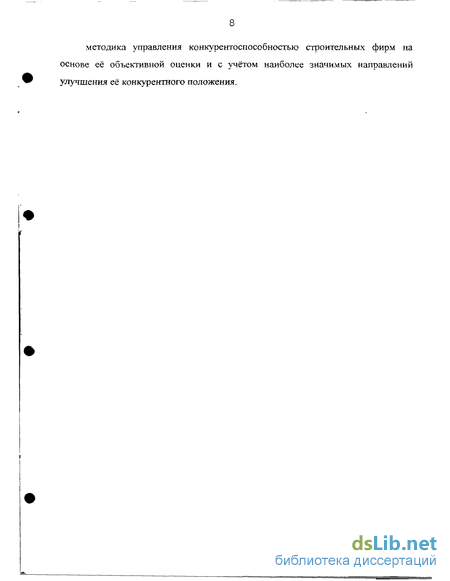 8

методика управления конкурентоспособностью строительных фирм на основе её объективной оценки и с учётом наиболее значимых направлений улучшения её конкурентного положения.

dsLib.net
библиотека диссертаций